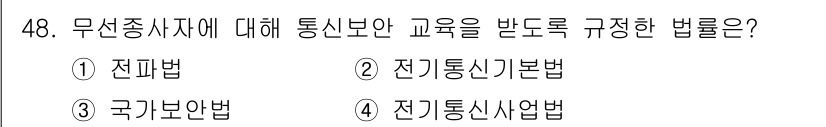 48. 무선종사자에 대해 통신보안 교육을 받도록 규정한 법률은?

① 전파법
② 전기통신기본법
③ 국가보안법
④ 전기통신사업법